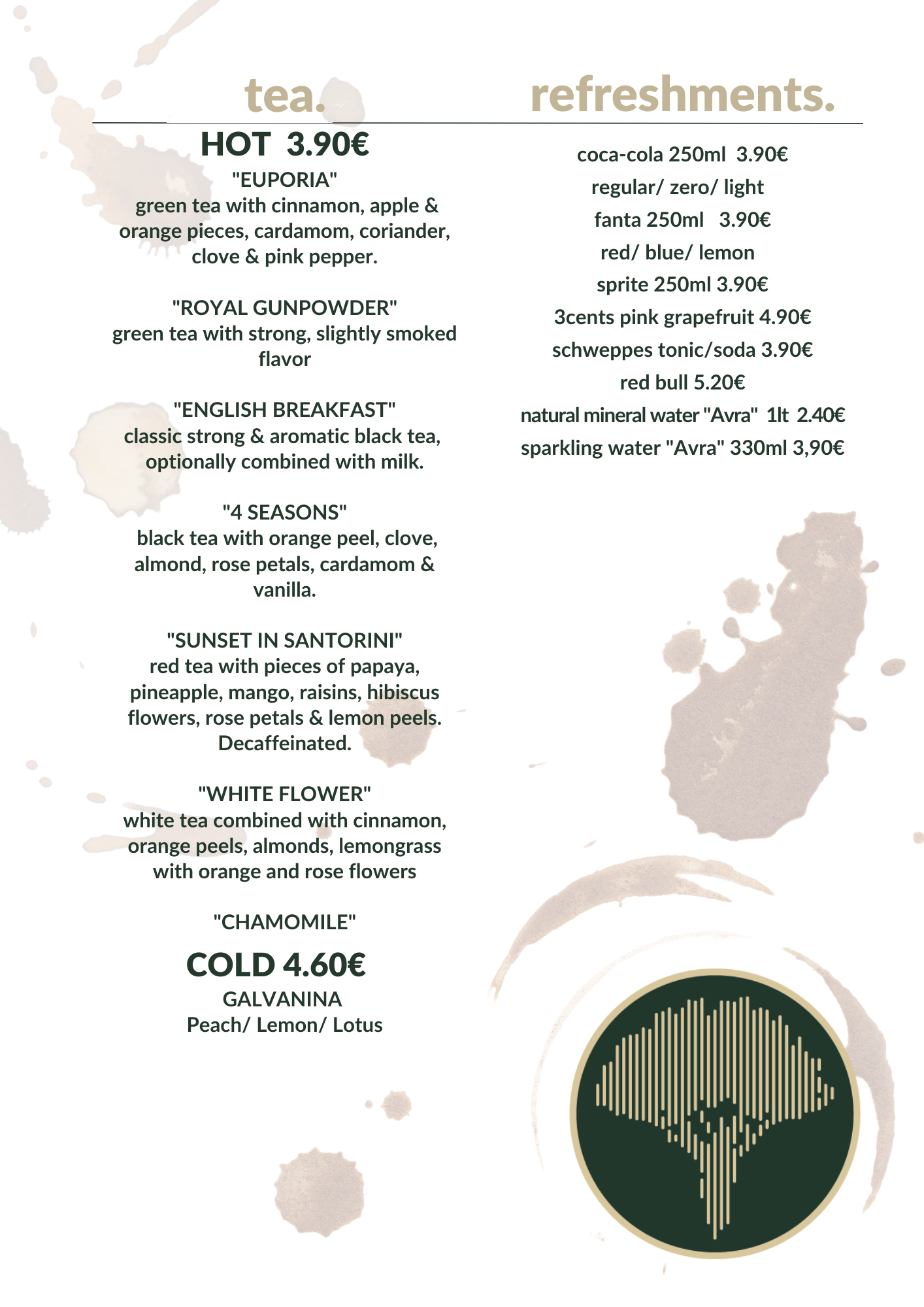 tea.

HOT 3.90€

"EUPORIA"
green tea with cinnamon, apple & orange pieces, cardamom, coriander, clove & pink pepper.

"ROYAL GUNPOWDER"
green tea with strong, slightly smoked flavor

"ENGLISH BREAKFAST"
classic strong & aromatic black tea, optionally combined with milk.

"4 SEASONS"
black tea with orange peel, clove, almond, rose petals, cardamom & vanilla.

"SUNSET IN SANTORINI"
red tea with pieces of papaya, pineapple, mango, raisins, hibiscus flowers, rose petals & lemon peels. Decaffeinated.

"WHITE FLOWER"
white tea combined with cinnamon, orange peels, almonds, lemongrass with orange and rose flowers

"CHAMOMILE"

COLD 4.60€
GALVANINA
Peach/ Lemon/ Lotus

refreshments.

coca-cola 250ml 3.90€
regular/ zero/ light
fanta 250ml 3.90€
red/ blue/ lemon
sprite 250ml 3.90€
3cents pink grapefruit 4.90€
schweppes tonic/soda 3.90€
red bull 5.20€
natural mineral water "Avra" 1lt 2.40€
sparkling water "Avra" 330ml 3,90€